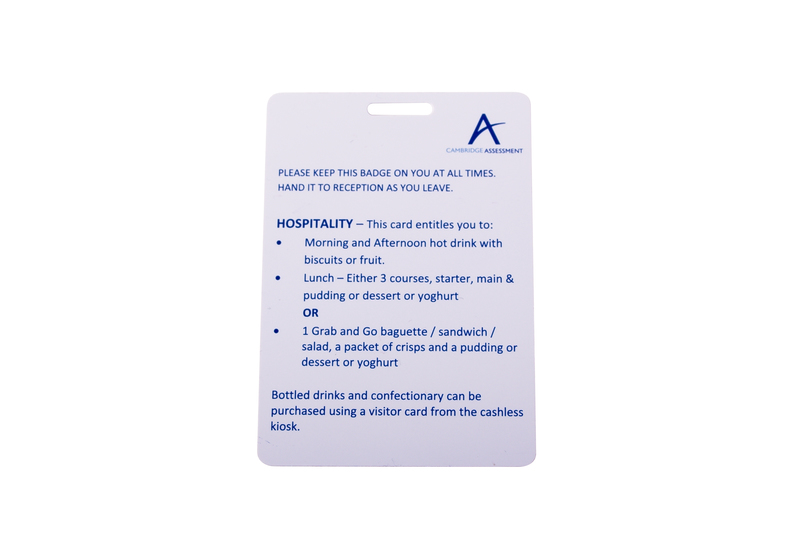 CAMBRIDGE ASSESSMENT

PLEASE KEEP THIS BADGE ON YOU AT ALL TIMES.
HAND IT TO RECEPTION AS YOU LEAVE.

HOSPITALITY – This card entitles you to:

• Morning and Afternoon hot drink with biscuits or fruit.
• Lunch – Either 3 courses, starter, main & pudding or dessert or yoghurt
OR
• 1 Grab and Go baguette / sandwich / salad, a packet of crisps and a pudding or dessert or yoghurt

Bottled drinks and confectionary can be purchased using a visitor card from the cashless kiosk.